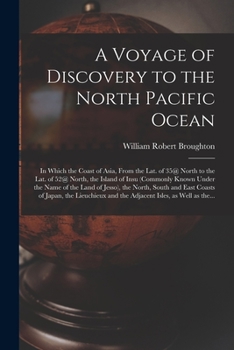 A Voyage of Discovery to the North Pacific Ocean

William Robert Broughton

In Which the Coast of Asia, From the Lat. of 35@ North to the Lat. of 52@ North, the Island of Insu (Commonly Known Under the Name of the Land of Jesso), the North, South and East Coasts of Japan, the Lieuchieux and the Adjacent Isles, as Well as the...